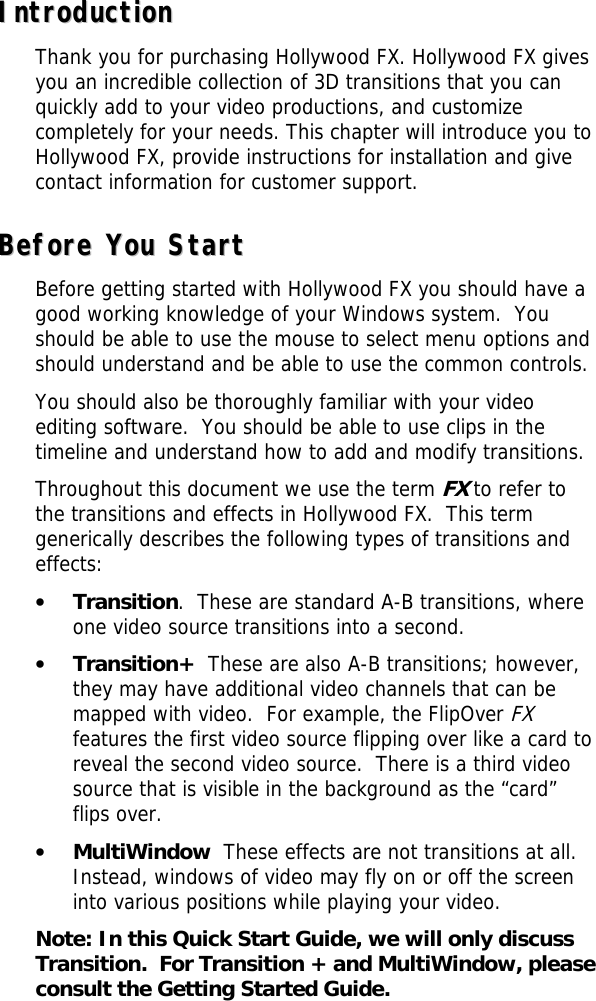 Introduction

Thank you for purchasing Hollywood FX. Hollywood FX gives you an incredible collection of 3D transitions that you can quickly add to your video productions, and customize completely for your needs. This chapter will introduce you to Hollywood FX, provide instructions for installation and give contact information for customer support.

Before You Start

Before getting started with Hollywood FX you should have a good working knowledge of your Windows system. You should be able to use the mouse to select menu options and should understand and be able to use the common controls.

You should also be thoroughly familiar with your video editing software. You should be able to use clips in the timeline and understand how to add and modify transitions.

Throughout this document we use the term FX to refer to the transitions and effects in Hollywood FX. This term generically describes the following types of transitions and effects:

• Transition. These are standard A-B transitions, where one video source transitions into a second.

• Transition+ These are also A-B transitions; however, they may have additional video channels that can be mapped with video. For example, the FlipOver FX features the first video source flipping over like a card to reveal the second video source. There is a third video source that is visible in the background as the “card” flips over.

• MultiWindow These effects are not transitions at all. Instead, windows of video may fly on or off the screen into various positions while playing your video.

Note: In this Quick Start Guide, we will only discuss Transition. For Transition + and MultiWindow, please consult the Getting Started Guide.